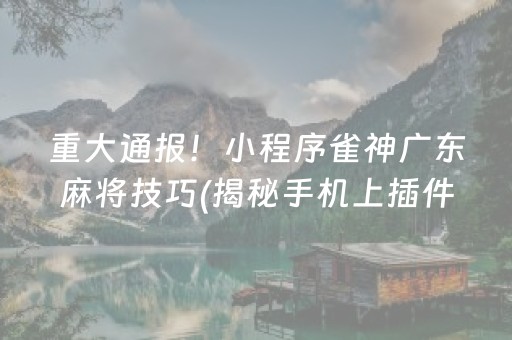 重大通报！小程序雀神广东麻将技巧(揭秘手机上插件